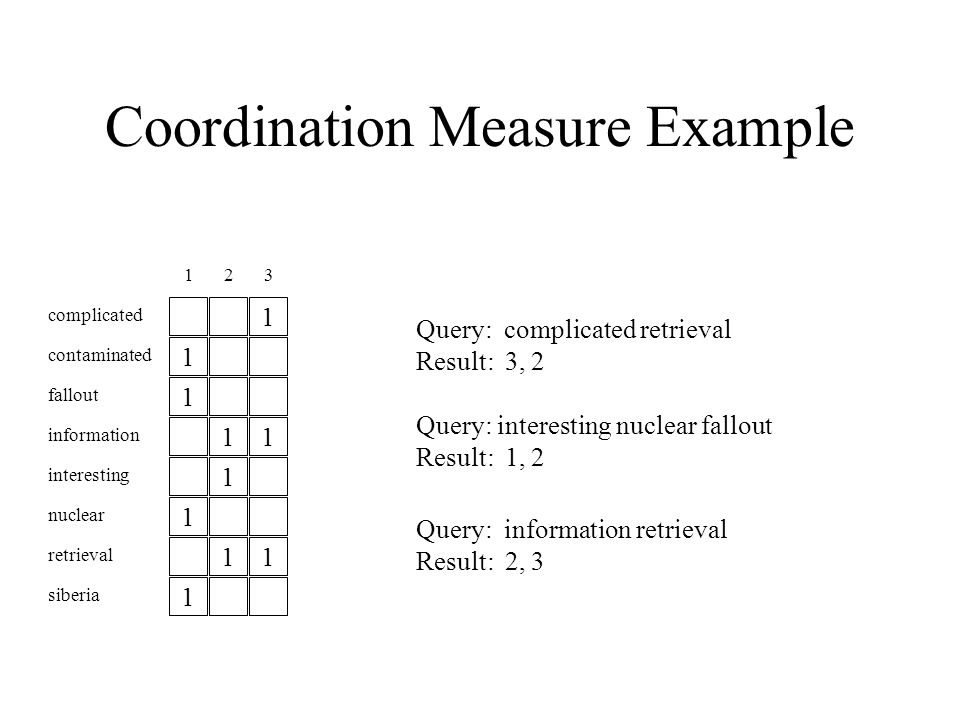 Coordination Measure Example

|  | 1 | 2 | 3 |
|---|---|---|---|
| complicated |  |  | 1 |
| contaminated | 1 |  |  |
| fallout | 1 |  |  |
| information |  | 1 | 1 |
| interesting |  | 1 |  |
| nuclear | 1 |  |  |
| retrieval |  | 1 | 1 |
| siberia | 1 |  |  |

Query: complicated retrieval
Result: 3, 2

Query: interesting nuclear fallout
Result: 1, 2

Query: information retrieval
Result: 2, 3